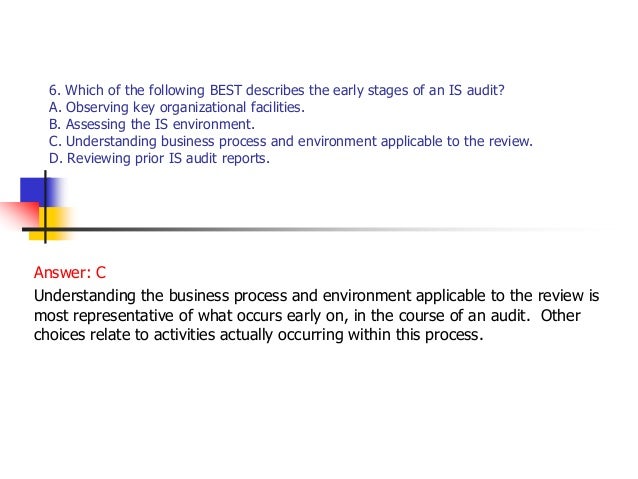 6. Which of the following BEST describes the early stages of an IS audit?
A. Observing key organizational facilities.
B. Assessing the IS environment.
C. Understanding business process and environment applicable to the review.
D. Reviewing prior IS audit reports.

Answer: C

Understanding the business process and environment applicable to the review is most representative of what occurs early on, in the course of an audit. Other choices relate to activities actually occurring within this process.